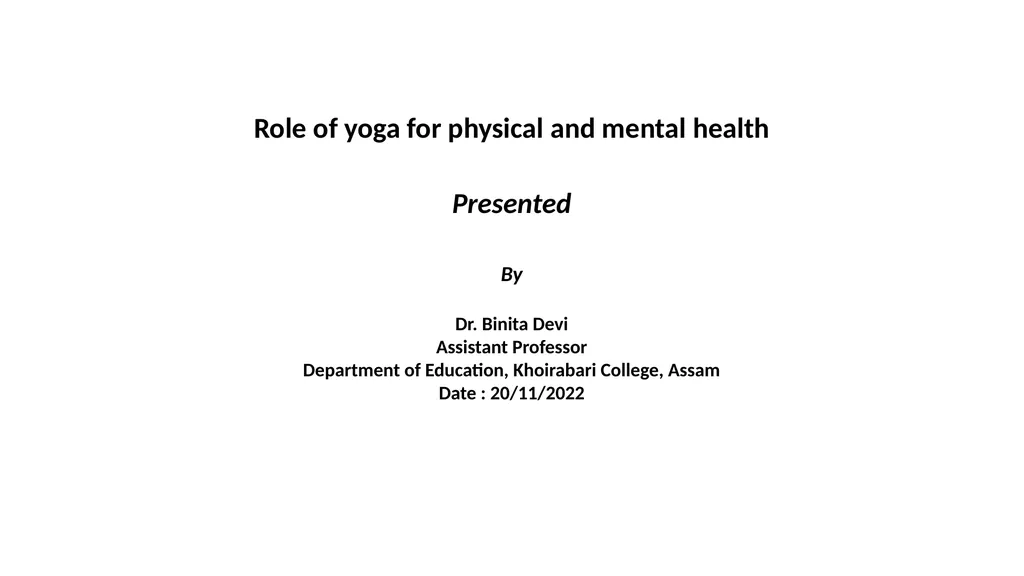 Role of yoga for physical and mental health

Presented

By

Dr. Binita Devi
Assistant Professor
Department of Education, Khoirabari College, Assam
Date : 20/11/2022